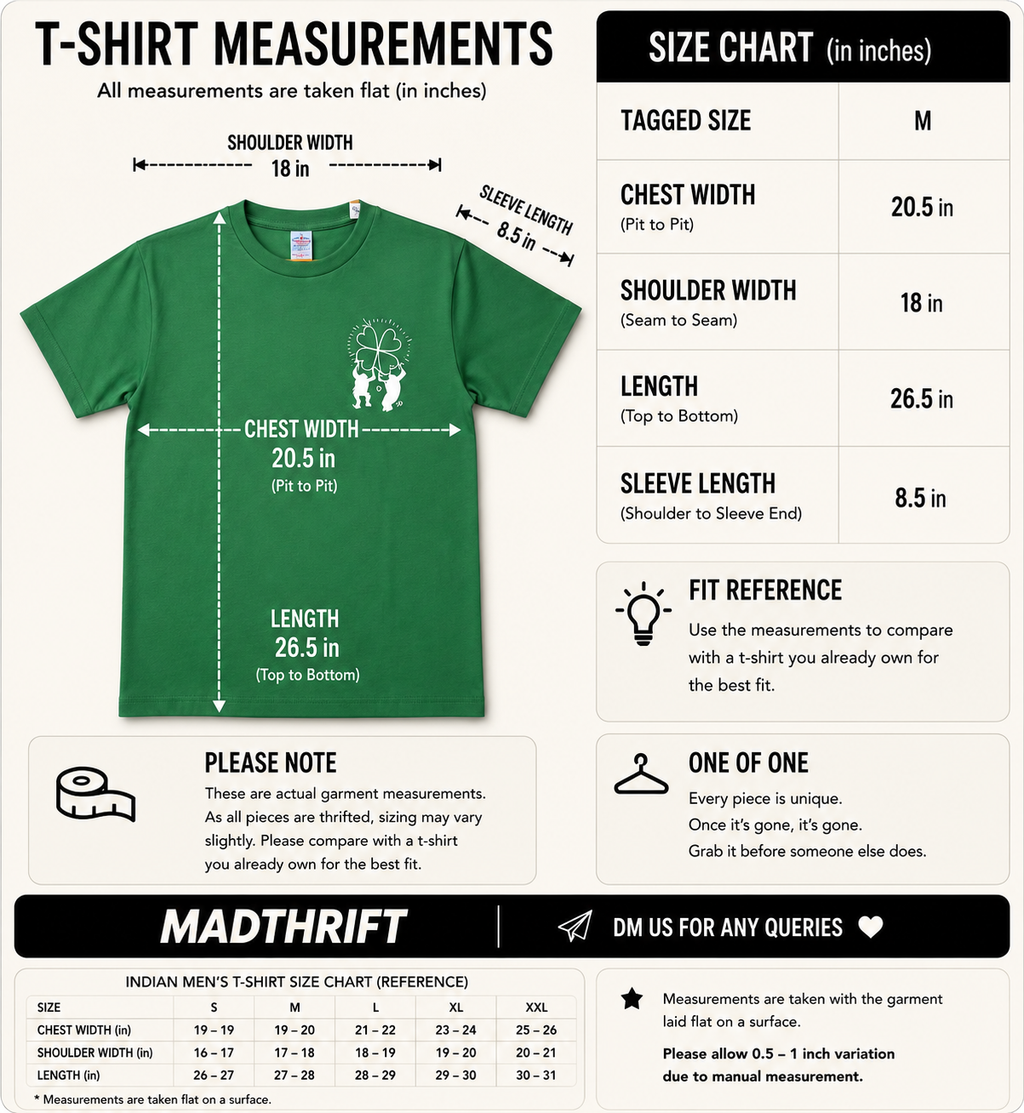 T-SHIRT MEASUREMENTS
All measurements are taken flat (in inches)

SHOULDER WIDTH
18 in

SLEEVE LENGTH
8.5 in

CHEST WIDTH
20.5 in
(Pit to Pit)

LENGTH
26.5 in
(Top to Bottom)

SIZE CHART (in inches)

| TAGGED SIZE | M |
|---|---|
| CHEST WIDTH (Pit to Pit) | 20.5 in |
| SHOULDER WIDTH (Seam to Seam) | 18 in |
| LENGTH (Top to Bottom) | 26.5 in |
| SLEEVE LENGTH (Shoulder to Sleeve End) | 8.5 in |

FIT REFERENCE
Use the measurements to compare with a t-shirt you already own for the best fit.

PLEASE NOTE
These are actual garment measurements. As all pieces are thrifted, sizing may vary slightly. Please compare with a t-shirt you already own for the best fit.

ONE OF ONE
Every piece is unique.
Once it's gone, it's gone.
Grab it before someone else does.

MADTHRIFT
DM US FOR ANY QUERIES

INDIAN MEN'S T-SHIRT SIZE CHART (REFERENCE)

| SIZE | S | M | L | XL | XXL |
|---|---|---|---|---|---|
| CHEST WIDTH (in) | 19 – 19 | 19 – 20 | 21 – 22 | 23 – 24 | 25 – 26 |
| SHOULDER WIDTH (in) | 16 – 17 | 17 – 18 | 18 – 19 | 19 – 20 | 20 – 21 |
| LENGTH (in) | 26 – 27 | 27 – 28 | 28 – 29 | 29 – 30 | 30 – 31 |

* Measurements are taken flat on a surface.

Measurements are taken with the garment laid flat on a surface.
Please allow 0.5 – 1 inch variation due to manual measurement.